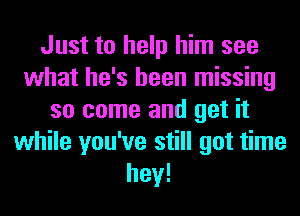 Just to help him see
what he's been missing
so come and get it
while you've still got time
hey!